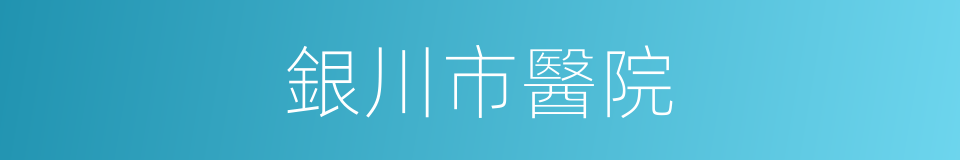 銀川市醫院